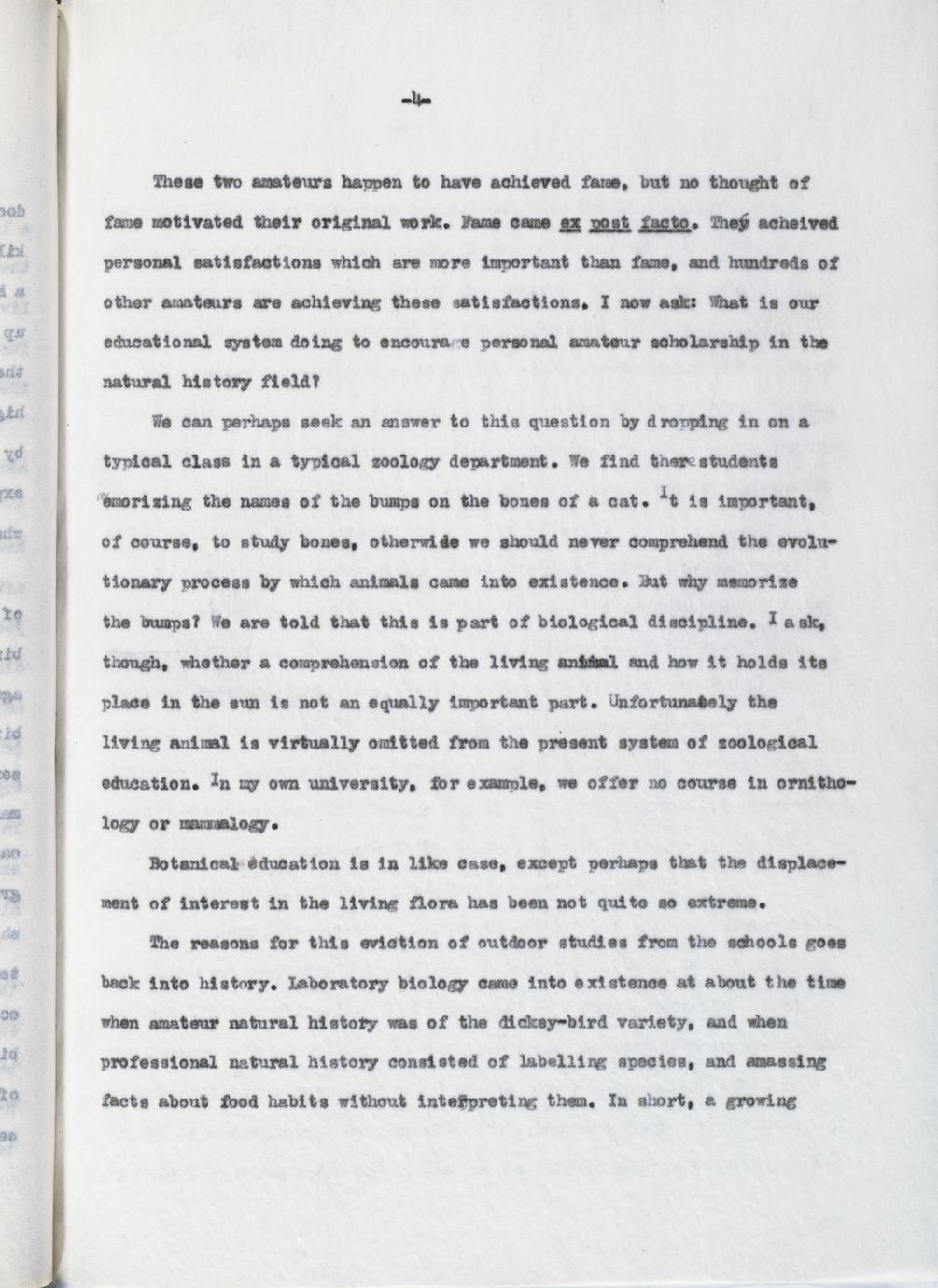 -4-

These two amateurs happen to have achieved fame, but no thought of fame motivated their original work. Fame came ex post facto. They acheived personal satisfactions which are more important than fame, and hundreds of other amateurs are achieving these satisfactions. I now ask: What is our educational system doing to encourage personal amateur scholarship in the natural history field?

We can perhaps seek an answer to this question by dropping in on a typical class in a typical zoology department. We find there students memorizing the names of the bumps on the bones of a cat. It is important, of course, to study bones, otherwide we should never comprehend the evolutionary process by which animals came into existence. But why memorize the bumps? We are told that this is part of biological discipline. I ask, though, whether a comprehension of the living animal and how it holds its place in the sun is not an equally important part. Unfortunately the living animal is virtually omitted from the present system of zoological education. In my own university, for example, we offer no course in ornithology or mammalogy.

Botanical education is in like case, except perhaps that the displacement of interest in the living flora has been not quite so extreme.

The reasons for this eviction of outdoor studies from the schools goes back into history. Laboratory biology came into existence at about the time when amateur natural history was of the dickey-bird variety, and when professional natural history consisted of labelling species, and amassing facts about food habits without interpreting them. In short, a growing